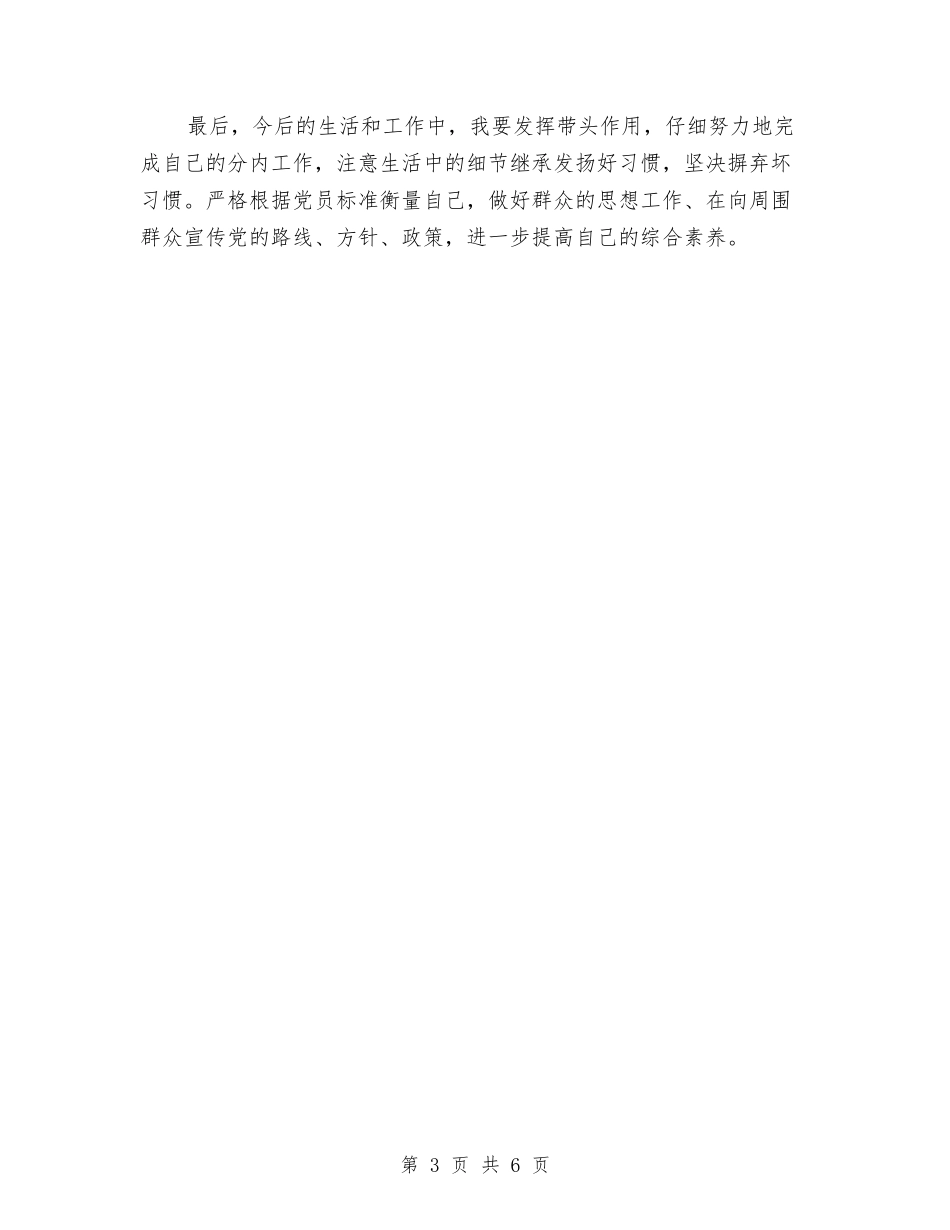 最后，今后的生活和工作中，我要发挥带头作用，仔细努力地完成自己的分内工作，注意生活中的细节继承发扬好习惯，坚决摒弃坏习惯。严格根据党员标准衡量自己，做好群众的思想工作、在向周围群众宣传党的路线、方针、政策，进一步提高自己的综合素养。

第 3 页 共 6 页